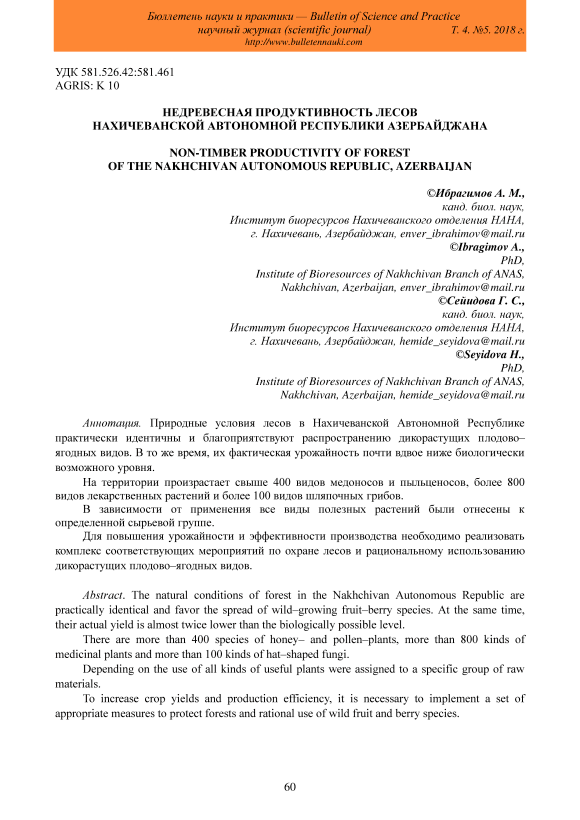 Бюллетень науки и практики — Bulletin of Science and Practice
научный журнал (scientific journal) Т. 4. №5. 2018 г.
http://www.bulletennauki.com

УДК 581.526.42:581.461
AGRIS: K 10

НЕДРЕВЕСНАЯ ПРОДУКТИВНОСТЬ ЛЕСОВ
НАХИЧЕВАНСКОЙ АВТОНОМНОЙ РЕСПУБЛИКИ АЗЕРБАЙДЖАНА

NON-TIMBER PRODUCTIVITY OF FOREST
OF THE NAKHCHIVAN AUTONOMOUS REPUBLIC, AZERBAIJAN

©Ибрагимов А. М.,
канд. биол. наук,
Институт биоресурсов Нахичеванского отделения НАНА,
г. Нахичевань, Азербайджан, enver_ibrahimov@mail.ru
©Ibragimov A.,
PhD,
Institute of Bioresources of Nakhchivan Branch of ANAS,
Nakhchivan, Azerbaijan, enver_ibrahimov@mail.ru
©Сейидова Г. С.,
канд. биол. наук,
Институт биоресурсов Нахичеванского отделения НАНА,
г. Нахичевань, Азербайджан, hemide_seyidova@mail.ru
©Seyidova H.,
PhD,
Institute of Bioresources of Nakhchivan Branch of ANAS,
Nakhchivan, Azerbaijan, hemide_seyidova@mail.ru

Аннотация. Природные условия лесов в Нахичеванской Автономной Республике практически идентичны и благоприятствуют распространению дикорастущих плодово–ягодных видов. В то же время, их фактическая урожайность почти вдвое ниже биологически возможного уровня.

На территории произрастает свыше 400 видов медоносов и пыльценосов, более 800 видов лекарственных растений и более 100 видов шляпочных грибов.

В зависимости от применения все виды полезных растений были отнесены к определенной сырьевой группе.

Для повышения урожайности и эффективности производства необходимо реализовать комплекс соответствующих мероприятий по охране лесов и рациональному использованию дикорастущих плодово–ягодных видов.

Abstract. The natural conditions of forest in the Nakhchivan Autonomous Republic are practically identical and favor the spread of wild–growing fruit–berry species. At the same time, their actual yield is almost twice lower than the biologically possible level.

There are more than 400 species of honey– and pollen–plants, more than 800 kinds of medicinal plants and more than 100 kinds of hat–shaped fungi.

Depending on the use of all kinds of useful plants were assigned to a specific group of raw materials.

To increase crop yields and production efficiency, it is necessary to implement a set of appropriate measures to protect forests and rational use of wild fruit and berry species.

60